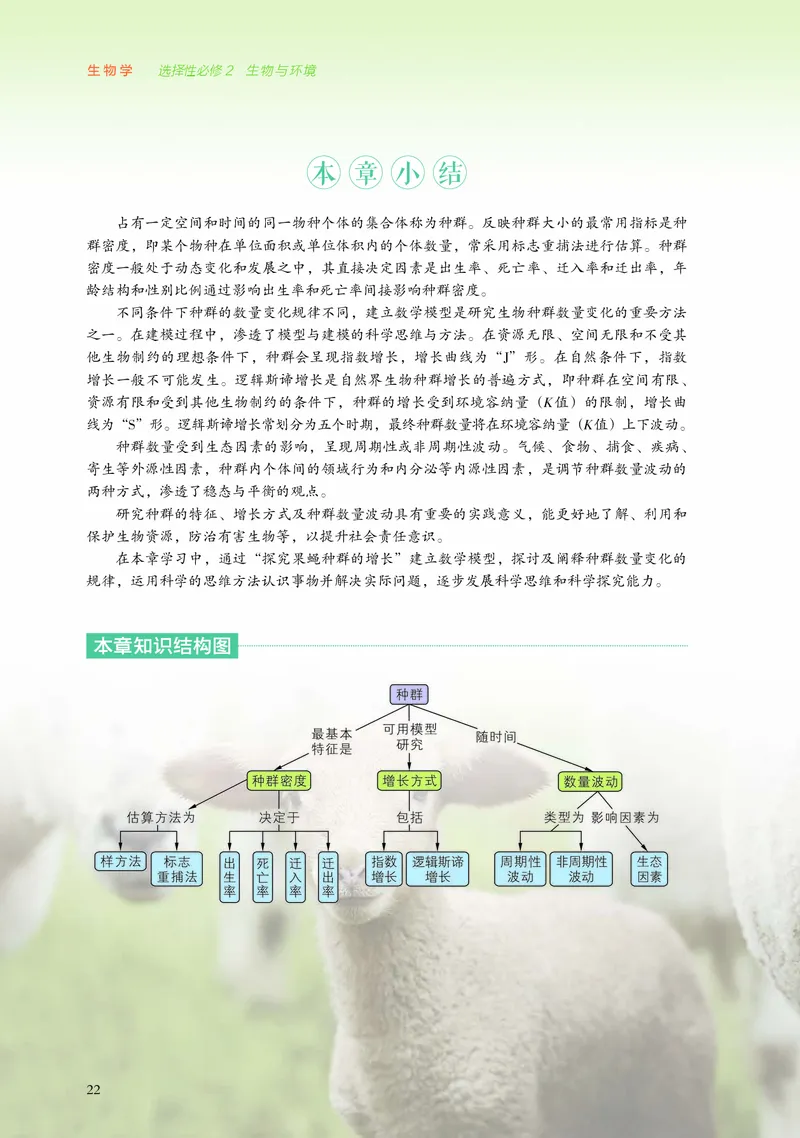 生物学　选择性必修2　生物与环境

本章小结

占有一定空间和时间的同一物种个体的集合体称为种群。反映种群大小的最常用指标是种群密度，即某个物种在单位面积或单位体积内的个体数量，常采用标志重捕法进行估算。种群密度一般处于动态变化和发展之中，其直接决定因素是出生率、死亡率、迁入率和迁出率，年龄结构和性别比例通过影响出生率和死亡率间接影响种群密度。

不同条件下种群的数量变化规律不同，建立数学模型是研究生物种群数量变化的重要方法之一。在建模过程中，渗透了模型与建模的科学思维与方法。在资源无限、空间无限和不受其他生物制约的理想条件下，种群会呈现指数增长，增长曲线为“J”形。在自然条件下，指数增长一般不可能发生。逻辑斯谛增长是自然界生物种群增长的普遍方式，即种群在空间有限、资源有限和受到其他生物制约的条件下，种群的增长受到环境容纳量（$K$值）的限制，增长曲线为“S”形。逻辑斯谛增长常划分为五个时期，最终种群数量将在环境容纳量（$K$值）上下波动。

种群数量受到生态因素的影响，呈现周期性或非周期性波动。气候、食物、捕食、疾病、寄生等外源性因素，种群内个体间的领域行为和内分泌等内源性因素，是调节种群数量波动的两种方式，渗透了稳态与平衡的观点。

研究种群的特征、增长方式及种群数量波动具有重要的实践意义，能更好地了解、利用和保护生物资源，防治有害生物等，以提升社会责任意识。

在本章学习中，通过“探究果蝇种群的增长”建立数学模型，探讨及阐释种群数量变化的规律，运用科学的思维方法认识事物并解决实际问题，逐步发展科学思维和科学探究能力。

本章知识结构图

种群
最基本特征是
可用模型研究
随时间
种群密度
增长方式
数量波动
估算方法为
决定于
包括
类型为
影响因素为
样方法
标志重捕法
出生率
死亡率
迁入率
迁出率
指数增长
逻辑斯谛增长
周期性波动
非周期性波动
生态因素

22